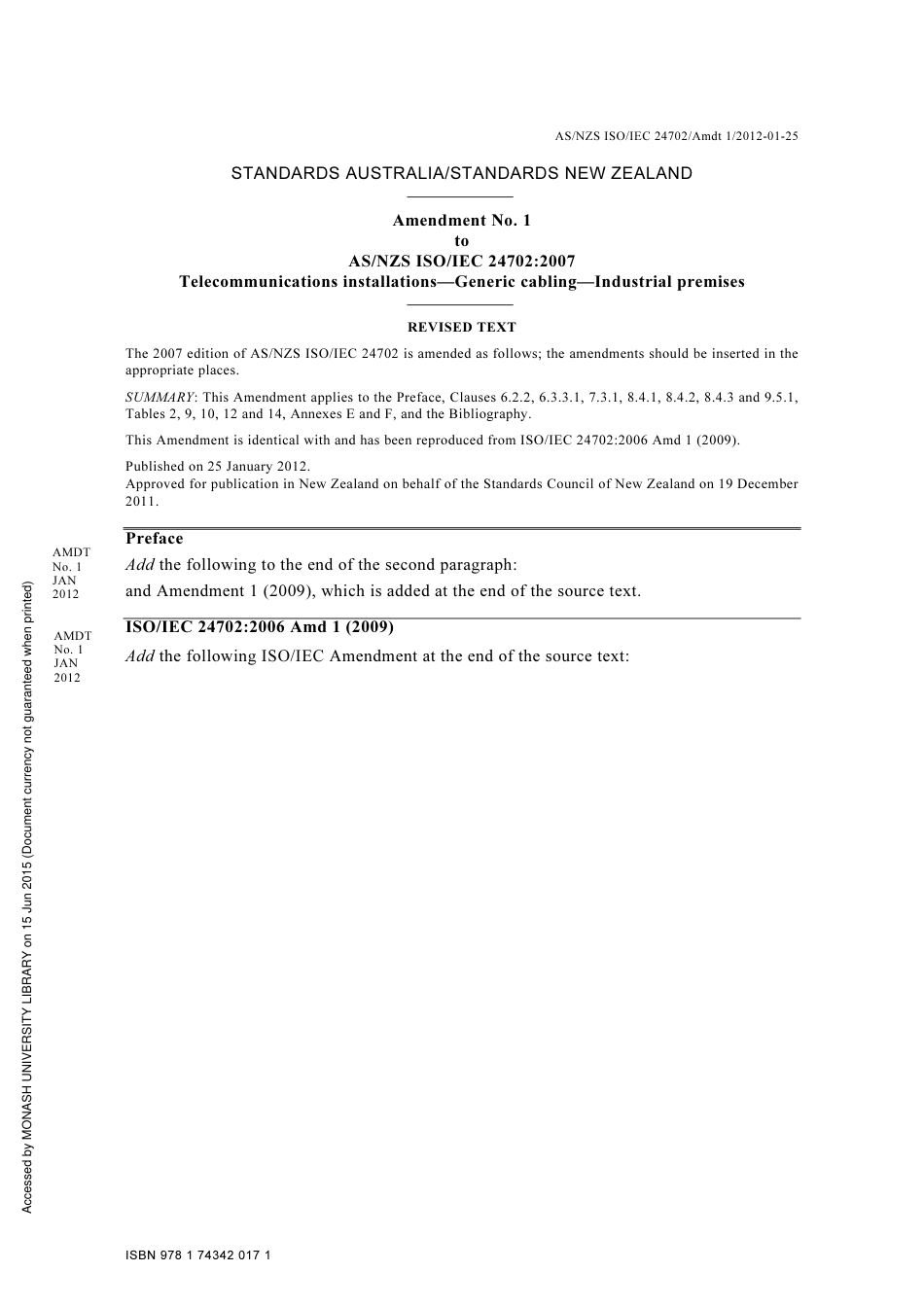 AS/NZS ISO/IEC 24702/Amdt 1/2012-01-25

STANDARDS AUSTRALIA/STANDARDS NEW ZEALAND

Amendment No. 1
to
AS/NZS ISO/IEC 24702:2007
Telecommunications installations—Generic cabling—Industrial premises

REVISED TEXT

The 2007 edition of AS/NZS ISO/IEC 24702 is amended as follows; the amendments should be inserted in the appropriate places.

SUMMARY: This Amendment applies to the Preface, Clauses 6.2.2, 6.3.3.1, 7.3.1, 8.4.1, 8.4.2, 8.4.3 and 9.5.1, Tables 2, 9, 10, 12 and 14, Annexes E and F, and the Bibliography.

This Amendment is identical with and has been reproduced from ISO/IEC 24702:2006 Amd 1 (2009).

Published on 25 January 2012.
Approved for publication in New Zealand on behalf of the Standards Council of New Zealand on 19 December 2011.

AMDT No. 1 JAN 2012

Preface

Add the following to the end of the second paragraph:

and Amendment 1 (2009), which is added at the end of the source text.

AMDT No. 1 JAN 2012

ISO/IEC 24702:2006 Amd 1 (2009)

Add the following ISO/IEC Amendment at the end of the source text:

Accessed by MONASH UNIVERSITY LIBRARY on 15 Jun 2015 (Document currency not guaranteed when printed)

ISBN 978 1 74342 017 1